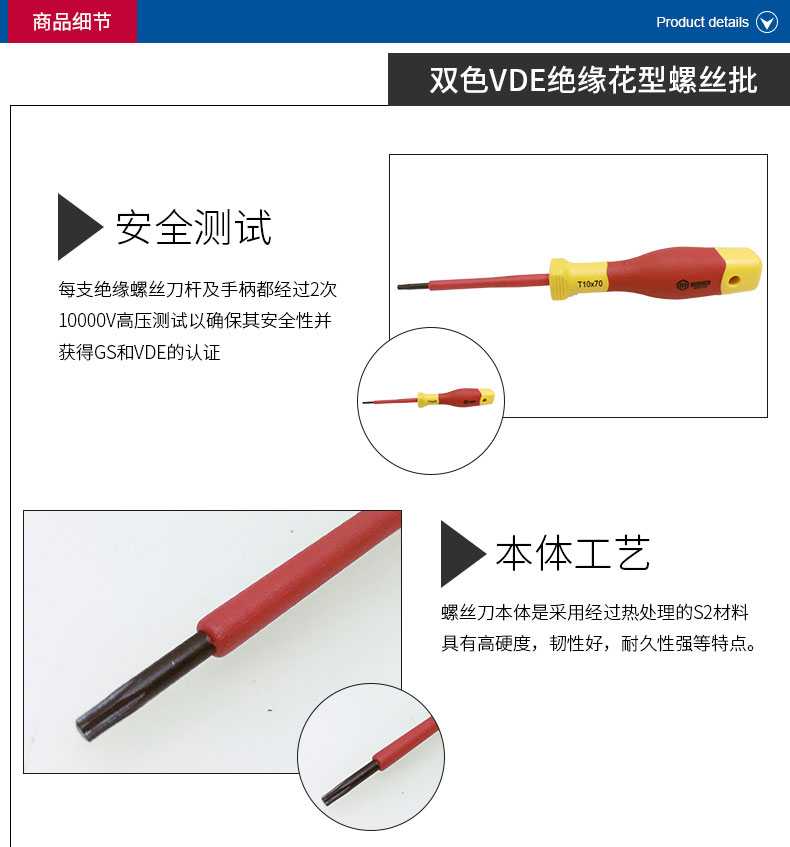 商品细节

Product details

双色VDE绝缘花型螺丝批

安全测试

每支绝缘螺丝刀杆及手柄都经过2次10000V高压测试以确保其安全性并获得GS和VDE的认证

T10x70

本体工艺

螺丝刀本体是采用经过热处理的S2材料具有高硬度，韧性好，耐久性强等特点。